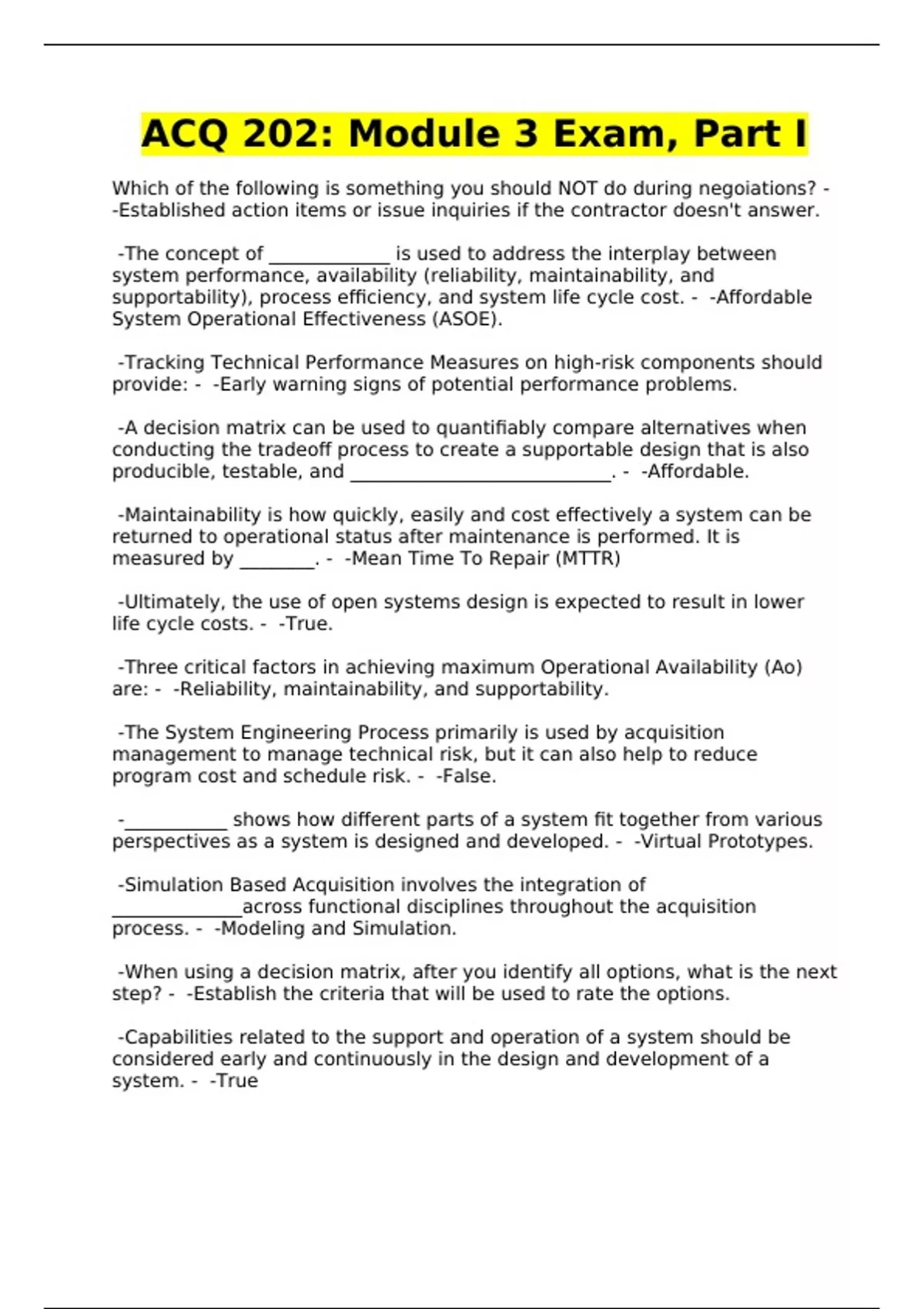 ACQ 202: Module 3 Exam, Part I

Which of the following is something you should NOT do during negoiations? - -Established action items or issue inquiries if the contractor doesn't answer.

-The concept of _____________ is used to address the interplay between system performance, availability (reliability, maintainability, and supportability), process efficiency, and system life cycle cost. - -Affordable System Operational Effectiveness (ASOE).

-Tracking Technical Performance Measures on high-risk components should provide: - -Early warning signs of potential performance problems.

-A decision matrix can be used to quantifiably compare alternatives when conducting the tradeoff process to create a supportable design that is also producible, testable, and ____________________________. - -Affordable.

-Maintainability is how quickly, easily and cost effectively a system can be returned to operational status after maintenance is performed. It is measured by ________. - -Mean Time To Repair (MTTR)

-Ultimately, the use of open systems design is expected to result in lower life cycle costs. - -True.

-Three critical factors in achieving maximum Operational Availability (Ao) are: - -Reliability, maintainability, and supportability.

-The System Engineering Process primarily is used by acquisition management to manage technical risk, but it can also help to reduce program cost and schedule risk. - -False.

-___________ shows how different parts of a system fit together from various perspectives as a system is designed and developed. - -Virtual Prototypes.

-Simulation Based Acquisition involves the integration of ______________across functional disciplines throughout the acquisition process. - -Modeling and Simulation.

-When using a decision matrix, after you identify all options, what is the next step? - -Establish the criteria that will be used to rate the options.

-Capabilities related to the support and operation of a system should be considered early and continuously in the design and development of a system. - -True